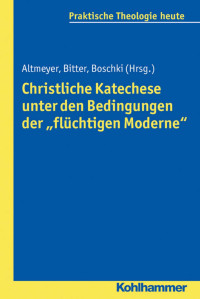 Praktische Theologie heute

Altmeyer, Bitter, Boschki (Hrsg.)

Christliche Katechese unter den Bedingungen der „flüchtigen Moderne“

Kohlhammer